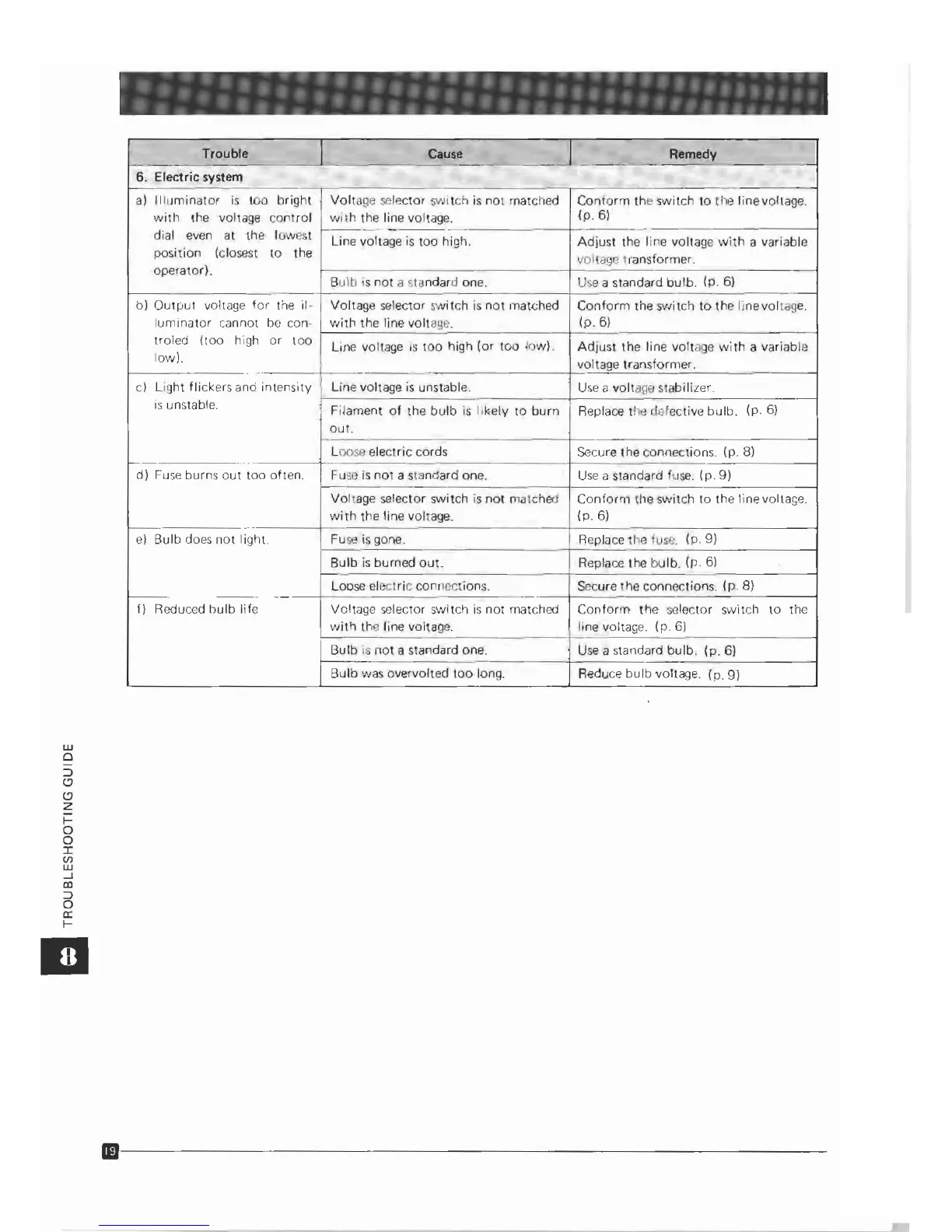 | Trouble | Cause | Remedy |
|---|---|---|
| 6. Electric system | | |
| a) Illuminator is too bright with the voltage control dial even at the lowest position (closest to the operator). | Voltage selector switch is not matched with the line voltage. | Conform the switch to the line voltage. (p. 6) |
| | Line voltage is too high. | Adjust the line voltage with a variable voltage transformer. |
| | Bulb is not a standard one. | Use a standard bulb. (p. 6) |
| b) Output voltage for the illuminator cannot be controled (too high or too low). | Voltage selector switch is not matched with the line voltage. | Conform the switch to the line voltage. (p. 6) |
| | Line voltage is too high (or too low). | Adjust the line voltage with a variable voltage transformer. |
| c) Light flickers and intensity is unstable. | Line voltage is unstable. | Use a voltage stabilizer. |
| | Filament of the bulb is likely to burn out. | Replace the defective bulb. (p. 6) |
| | Loose electric cords | Secure the connections. (p. 8) |
| d) Fuse burns out too often. | Fuse is not a standard one. | Use a standard fuse. (p. 9) |
| | Voltage selector switch is not matched with the line voltage. | Conform the switch to the line voltage. (p. 6) |
| e) Bulb does not light. | Fuse is gone. | Replace the fuse. (p. 9) |
| | Bulb is burned out. | Replace the bulb. (p. 6) |
| | Loose electric connections. | Secure the connections. (p. 8) |
| f) Reduced bulb life | Voltage selector switch is not matched with the line voltage. | Conform the selector switch to the line voltage. (p. 6) |
| | Bulb is not a standard one. | Use a standard bulb. (p. 6) |
| | Bulb was overvolted too long. | Reduce bulb voltage. (p. 9) |

TROUBLESHOOTING GUIDE

8

19